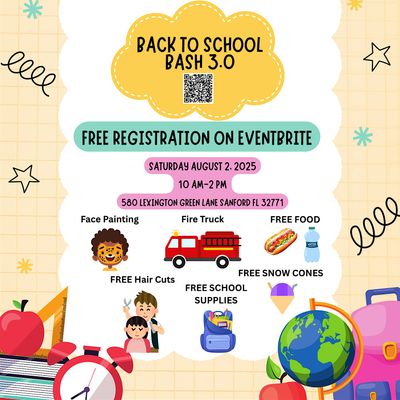 BACK TO SCHOOL BASH 3.0

FREE REGISTRATION ON EVENTBRITE

SATURDAY AUGUST 2. 2025

10 AM-2 PM

580 LEXINGTON GREEN LANE SANFORD FL 32771

Face Painting

Fire Truck

FREE FOOD

FREE SNOW CONES

FREE Hair Cuts

FREE SCHOOL SUPPLIES